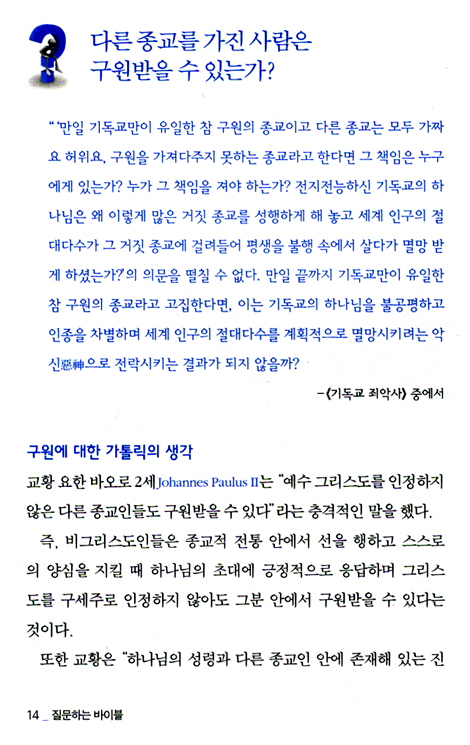 다른 종교를 가진 사람은 구원받을 수 있는가?

"'만일 기독교만이 유일한 참 구원의 종교이고 다른 종교는 모두 가짜요 허위요, 구원을 가져다주지 못하는 종교라고 한다면 그 책임은 누구에게 있는가? 누가 그 책임을 져야 하는가? 전지전능하신 기독교의 하나님은 왜 이렇게 많은 거짓 종교를 성행하게 해 놓고 세계 인구의 절대다수가 그 거짓 종교에 걸려들어 평생을 불행 속에서 살다가 멸망 받게 하셨는가?'의 의문을 떨칠 수 없다. 만일 끝까지 기독교만이 유일한 참 구원의 종교라고 고집한다면, 이는 기독교의 하나님을 불공평하고 인종을 차별하며 세계 인구의 절대다수를 계획적으로 멸망시키려는 악신惡神으로 전락시키는 결과가 되지 않을까?

-《기독교 죄악사》 중에서

구원에 대한 가톨릭의 생각

교황 요한 바오로 2세Johannes Paulus II는 "예수 그리스도를 인정하지 않은 다른 종교인들도 구원받을 수 있다"라는 충격적인 말을 했다.

즉, 비그리스도인들은 종교적 전통 안에서 선을 행하고 스스로의 양심을 지킬 때 하나님의 초대에 긍정적으로 응답하며 그리스도를 구세주로 인정하지 않아도 그분 안에서 구원받을 수 있다는 것이다.

또한 교황은 "하나님의 성령과 다른 종교인 안에 존재해 있는 진

14 _ 질문하는 바이블